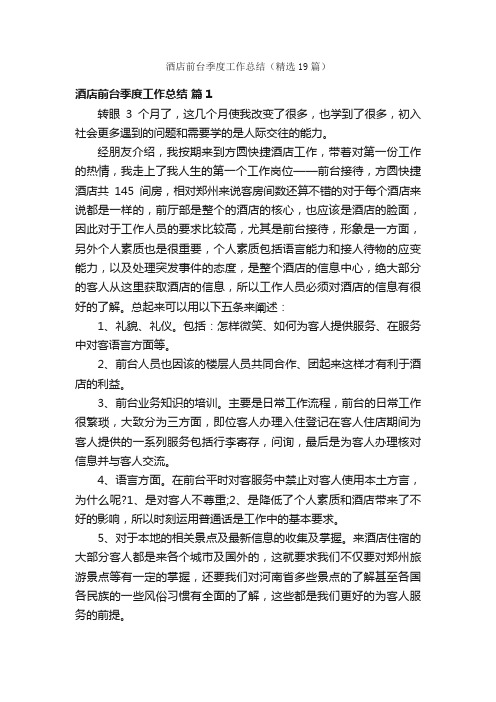 酒店前台季度工作总结（精选19篇）

酒店前台季度工作总结 篇1

转眼 3 个月了，这几个月使我改变了很多，也学到了很多，初入社会更多遇到的问题和需要学的是人际交往的能力。

经朋友介绍，我按期来到方圆快捷酒店工作，带着对第一份工作的热情，我走上了我人生的第一个工作岗位——前台接待，方圆快捷酒店共 145 间房，相对郑州来说客房间数还算不错的对于每个酒店来说都是一样的，前厅部是整个的酒店的核心，也应该是酒店的脸面，因此对于工作人员的要求比较高，尤其是前台接待，形象是一方面，另外个人素质也是很重要，个人素质包括语言能力和接人待物的应变能力，以及处理突发事件的态度，是整个酒店的信息中心，绝大部分的客人从这里获取酒店的信息，所以工作人员必须对酒店的信息有很好的了解。总起来可以用以下五条来阐述：

1、礼貌、礼仪。包括：怎样微笑、如何为客人提供服务、在服务中对客语言方面等。

2、前台人员也因该的楼层人员共同合作、团起来这样才有利于酒店的利益。

3、前台业务知识的培训。主要是日常工作流程，前台的日常工作很繁琐，大致分为三方面，即位客人办理入住登记在客人住店期间为客人提供的一系列服务包括行李寄存，问询，最后是为客人办理核对信息并与客人交流。

4、语言方面。在前台平时对客服务中禁止对客人使用本土方言，为什么呢?1、是对客人不尊重;2、是降低了个人素质和酒店带来了不好的影响，所以时刻运用普通话是工作中的基本要求。

5、对于本地的相关景点及最新信息的收集及掌握。来酒店住宿的大部分客人都是来各个城市及国外的，这就要求我们不仅要对郑州旅游景点等有一定的掌握，还要我们对河南省多些景点的了解甚至各国各民族的一些风俗习惯有全面的了解，这些都是我们更好的为客人服务的前提。